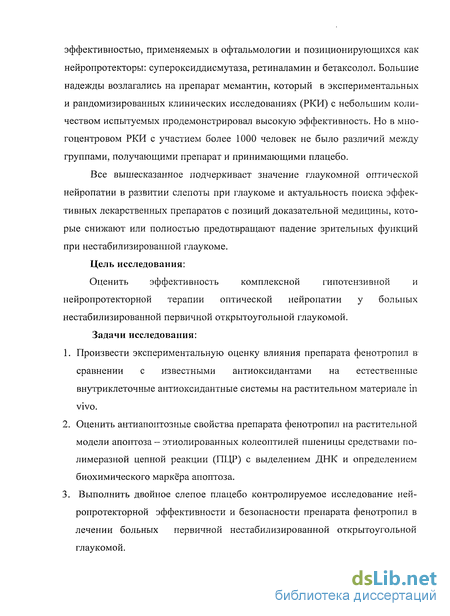 эффективностью, применяемых в офтальмологии и позиционирующихся как нейропротекторы: супероксиддисмутаза, ретиналамин и бетаксолол. Большие надежды возлагались на препарат мемантин, который в экспериментальных и рандомизированных клинических исследованиях (РКИ) с небольшим количеством испытуемых продемонстрировал высокую эффективность. Но в многоцентровом РКИ с участием более 1000 человек не было различий между группами, получающими препарат и принимающими плацебо.

Все вышесказанное подчеркивает значение глаукомной оптической нейропатии в развитии слепоты при глаукоме и актуальность поиска эффективных лекарственных препаратов с позиций доказательной медицины, которые снижают или полностью предотвращают падение зрительных функций при нестабилизированной глаукоме.

Цель исследования:

Оценить эффективность комплексной гипотензивной и нейропротекторной терапии оптической нейропатии у больных нестабилизированной первичной открытоугольной глаукомой.

Задачи исследования:

1. Произвести экспериментальную оценку влияния препарата фенотропил в сравнении с известными антиоксидантами на естественные внутриклеточные антиоксидантные системы на растительном материале in vivo.

2. Оценить антиапоптозные свойства препарата фенотропил на растительной модели апоптоза – этиолированных колеоптилей пшеницы средствами полимеразной цепной реакции (ПЦР) с выделением ДНК и определением биохимического маркёра апоптоза.

3. Выполнить двойное слепое плацебо контролируемое исследование нейропротекторной эффективности и безопасности препарата фенотропил в лечении больных первичной нестабилизированной открытоугольной глаукомой.

dsLib.net
библиотека диссертаций